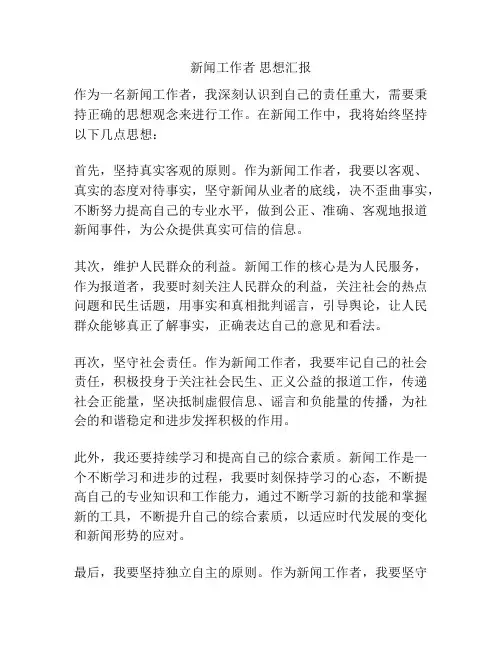 新闻工作者 思想汇报

作为一名新闻工作者，我深刻认识到自己的责任重大，需要秉持正确的思想观念来进行工作。在新闻工作中，我将始终坚持以下几点思想：

首先，坚持真实客观的原则。作为新闻工作者，我要以客观、真实的态度对待事实，坚守新闻从业者的底线，决不歪曲事实，不断努力提高自己的专业水平，做到公正、准确、客观地报道新闻事件，为公众提供真实可信的信息。

其次，维护人民群众的利益。新闻工作的核心是为人民服务，作为报道者，我要时刻关注人民群众的利益，关注社会的热点问题和民生话题，用事实和真相批判谣言，引导舆论，让人民群众能够真正了解事实，正确表达自己的意见和看法。

再次，坚守社会责任。作为新闻工作者，我要牢记自己的社会责任，积极投身于关注社会民生、正义公益的报道工作，传递社会正能量，坚决抵制虚假信息、谣言和负能量的传播，为社会的和谐稳定和进步发挥积极的作用。

此外，我还要持续学习和提高自己的综合素质。新闻工作是一个不断学习和进步的过程，我要时刻保持学习的心态，不断提高自己的专业知识和工作能力，通过不断学习新的技能和掌握新的工具，不断提升自己的综合素质，以适应时代发展的变化和新闻形势的应对。

最后，我要坚持独立自主的原则。作为新闻工作者，我要坚守